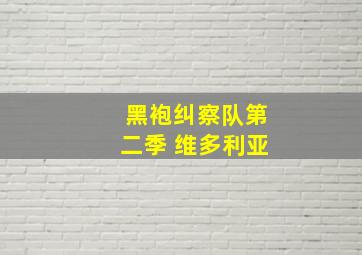 黑袍纠察队第二季 维多利亚